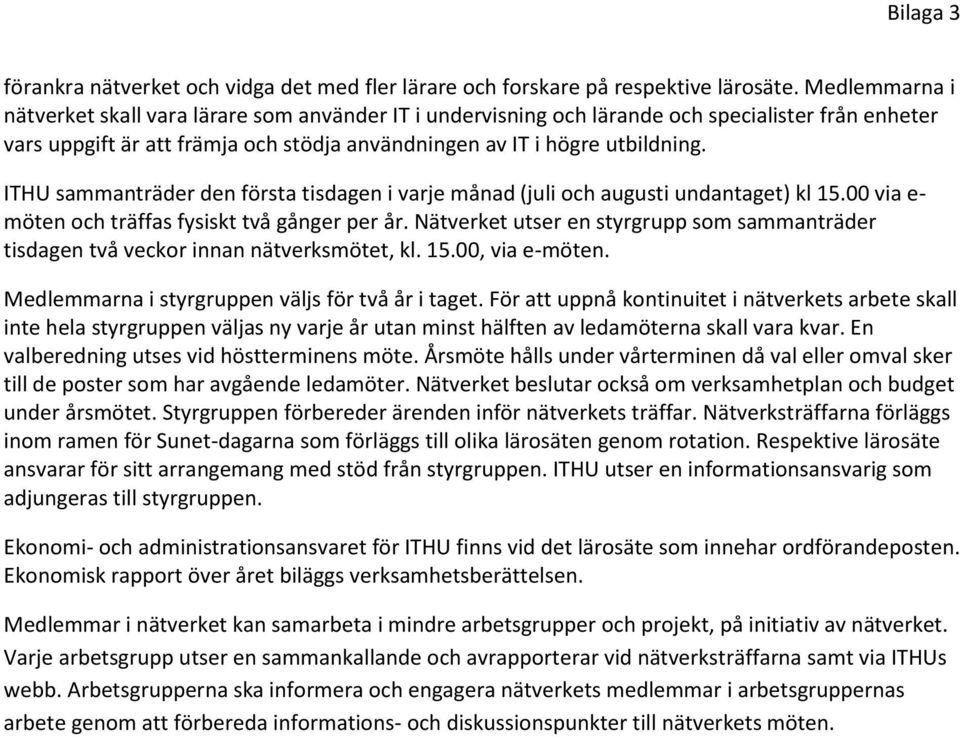 Bilaga 3

förankra nätverket och vidga det med fler lärare och forskare på respektive lärosäte. Medlemmarna i nätverket skall vara lärare som använder IT i undervisning och lärande och specialister från enheter vars uppgift är att främja och stödja användningen av IT i högre utbildning.

ITHU sammanträder den första tisdagen i varje månad (juli och augusti undantaget) kl 15.00 via e-möten och träffas fysiskt två gånger per år. Nätverket utser en styrgrupp som sammanträder tisdagen två veckor innan nätverksmötet, kl. 15.00, via e-möten.

Medlemmarna i styrgruppen väljs för två år i taget. För att uppnå kontinuitet i nätverkets arbete skall inte hela styrgruppen väljas ny varje år utan minst hälften av ledamöterna skall vara kvar. En valberedning utses vid höstterminens möte. Årsmöte hålls under vårterminen då val eller omval sker till de poster som har avgående ledamöter. Nätverket beslutar också om verksamhetplan och budget under årsmötet. Styrgruppen förbereder ärenden inför nätverkets träffar. Nätverksträffarna förläggs inom ramen för Sunet-dagarna som förläggs till olika lärosäten genom rotation. Respektive lärosäte ansvarar för sitt arrangemang med stöd från styrgruppen. ITHU utser en informationsansvarig som adjungeras till styrgruppen.

Ekonomi- och administrationsansvaret för ITHU finns vid det lärosäte som innehar ordförandeposten. Ekonomisk rapport över året biläggs verksamhetsberättelsen.

Medlemmar i nätverket kan samarbeta i mindre arbetsgrupper och projekt, på initiativ av nätverket. Varje arbetsgrupp utser en sammankallande och avrapporterar vid nätverksträffarna samt via ITHUs webb. Arbetsgrupperna ska informera och engagera nätverkets medlemmar i arbetsgruppernas arbete genom att förbereda informations- och diskussionspunkter till nätverkets möten.